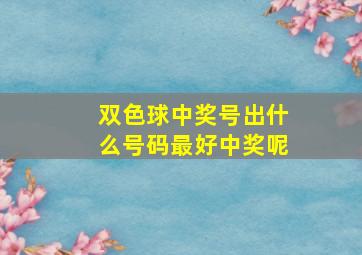 双色球中奖号出什么号码最好中奖呢